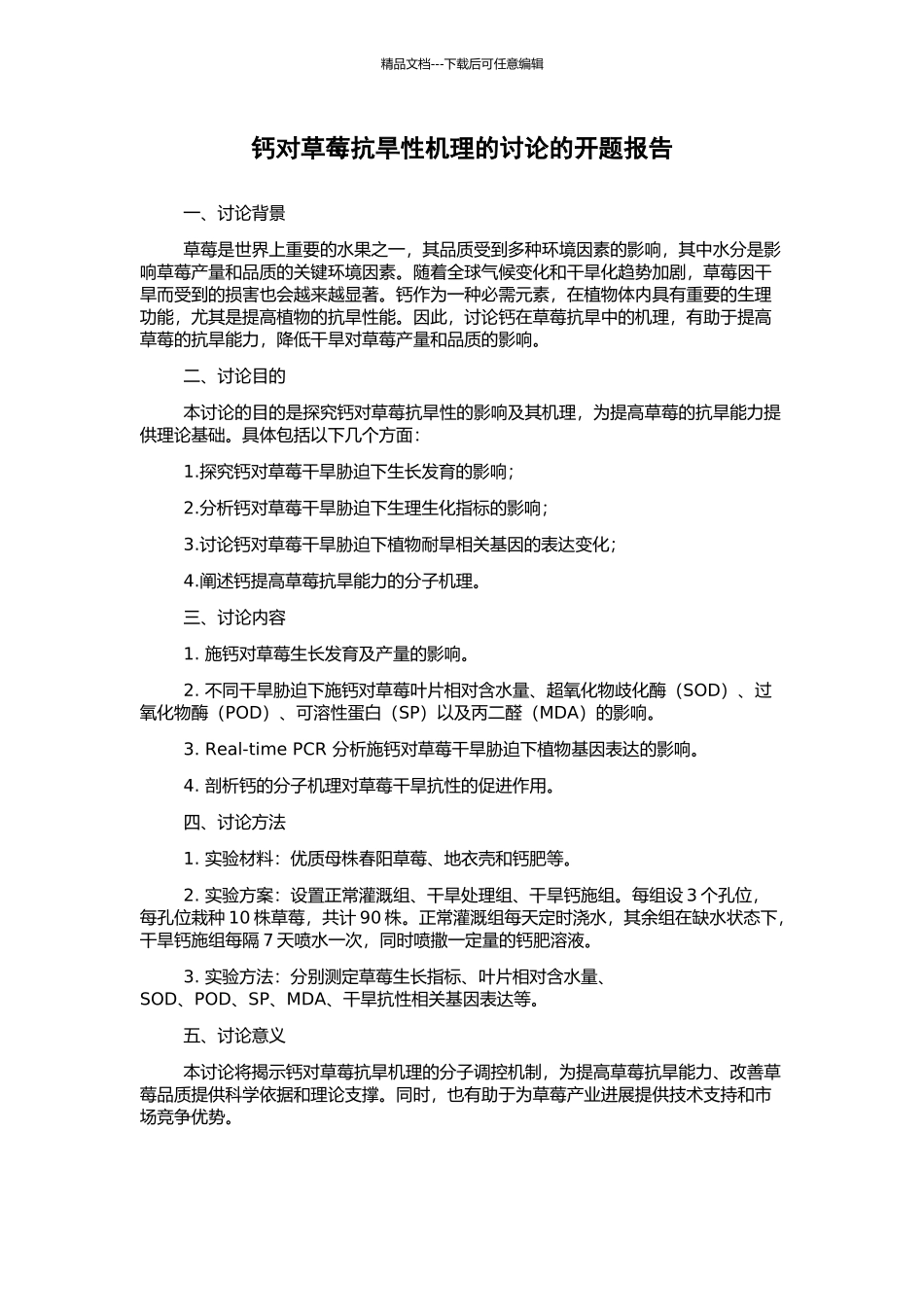 精品文档---下载后可任意编辑

钙对草莓抗旱性机理的讨论的开题报告

一、讨论背景

草莓是世界上重要的水果之一，其品质受到多种环境因素的影响，其中水分是影响草莓产量和品质的关键环境因素。随着全球气候变化和干旱化趋势加剧，草莓因干旱而受到的损害也会越来越显著。钙作为一种必需元素，在植物体内具有重要的生理功能，尤其是提高植物的抗旱性能。因此，讨论钙在草莓抗旱中的机理，有助于提高草莓的抗旱能力，降低干旱对草莓产量和品质的影响。

二、讨论目的

本讨论的目的是探究钙对草莓抗旱性的影响及其机理，为提高草莓的抗旱能力提供理论基础。具体包括以下几个方面：

1.探究钙对草莓干旱胁迫下生长发育的影响；

2.分析钙对草莓干旱胁迫下生理生化指标的影响；

3.讨论钙对草莓干旱胁迫下植物耐旱相关基因的表达变化；

4.阐述钙提高草莓抗旱能力的分子机理。

三、讨论内容

1. 施钙对草莓生长发育及产量的影响。

2. 不同干旱胁迫下施钙对草莓叶片相对含水量、超氧化物歧化酶（SOD）、过氧化物酶（POD）、可溶性蛋白（SP）以及丙二醛（MDA）的影响。

3. Real-time PCR 分析施钙对草莓干旱胁迫下植物基因表达的影响。

4. 剖析钙的分子机理对草莓干旱抗性的促进作用。

四、讨论方法

1. 实验材料：优质母株春阳草莓、地衣壳和钙肥等。

2. 实验方案：设置正常灌溉组、干旱处理组、干旱钙施组。每组设 3 个孔位，每孔位栽种 10 株草莓，共计 90 株。正常灌溉组每天定时浇水，其余组在缺水状态下，干旱钙施组每隔 7 天喷水一次，同时喷撒一定量的钙肥溶液。

3. 实验方法：分别测定草莓生长指标、叶片相对含水量、SOD、POD、SP、MDA、干旱抗性相关基因表达等。

五、讨论意义

本讨论将揭示钙对草莓抗旱机理的分子调控机制，为提高草莓抗旱能力、改善草莓品质提供科学依据和理论支撑。同时，也有助于为草莓产业进展提供技术支持和市场竞争优势。